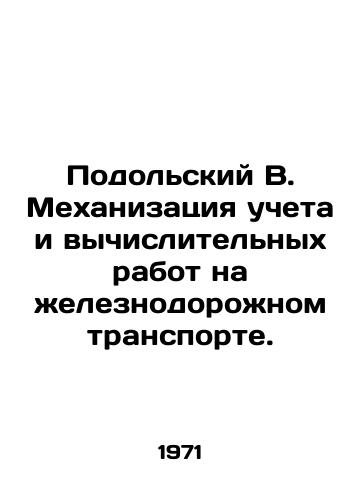 Подольский В. Механизация учета и вычислительных работ на железнодорожном транспорте.

1971